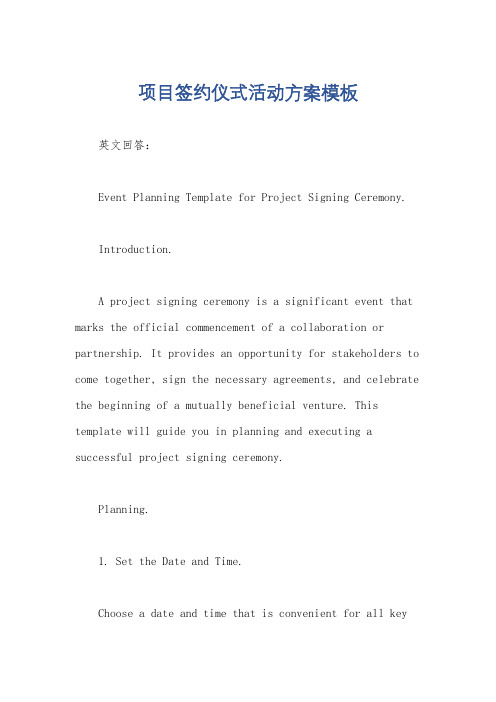 项目签约仪式活动方案模板

英文回答：

Event Planning Template for Project Signing Ceremony.

Introduction.

A project signing ceremony is a significant event that marks the official commencement of a collaboration or partnership. It provides an opportunity for stakeholders to come together, sign the necessary agreements, and celebrate the beginning of a mutually beneficial venture. This template will guide you in planning and executing a successful project signing ceremony.

Planning.

1. Set the Date and Time.

Choose a date and time that is convenient for all key